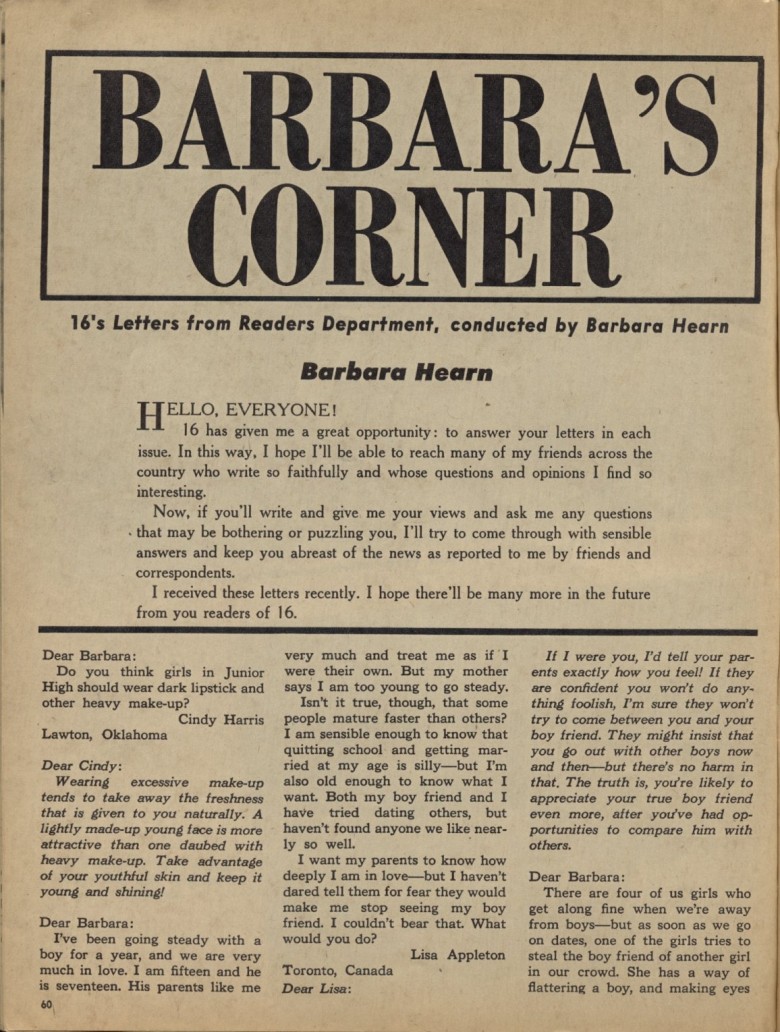 BARBARA'S CORNER

16's Letters from Readers Department, conducted by Barbara Hearn

Barbara Hearn

HELLO, EVERYONE!

16 has given me a great opportunity: to answer your letters in each issue. In this way, I hope I'll be able to reach many of my friends across the country who write so faithfully and whose questions and opinions I find so interesting.

Now, if you'll write and give me your views and ask me any questions that may be bothering or puzzling you, I'll try to come through with sensible answers and keep you abreast of the news as reported to me by friends and correspondents.

I received these letters recently. I hope there'll be many more in the future from you readers of 16.

Dear Barbara:

Do you think girls in Junior High should wear dark lipstick and other heavy make-up?

Cindy Harris
Lawton, Oklahoma

Dear Cindy:

Wearing excessive make-up tends to take away the freshness that is given to you naturally. A lightly made-up young face is more attractive than one daubed with heavy make-up. Take advantage of your youthful skin and keep it young and shining!

Dear Barbara:

I've been going steady with a boy for a year, and we are very much in love. I am fifteen and he is seventeen. His parents like me very much and treat me as if I were their own. But my mother says I am too young to go steady.

Isn't it true, though, that some people mature faster than others? I am sensible enough to know that quitting school and getting married at my age is silly—but I'm also old enough to know what I want. Both my boy friend and I have tried dating others, but haven't found anyone we like nearly so well.

I want my parents to know how deeply I am in love—but I haven't dared tell them for fear they would make me stop seeing my boy friend. I couldn't bear that. What would you do?

Lisa Appleton
Toronto, Canada

Dear Lisa:

If I were you, I'd tell your parents exactly how you feel! If they are confident you won't do anything foolish, I'm sure they won't try to come between you and your boy friend. They might insist that you go out with other boys now and then—but there's no harm in that. The truth is, you're likely to appreciate your true boy friend even more, after you've had opportunities to compare him with others.

Dear Barbara:

There are four of us girls who get along fine when we're away from boys—but as soon as we go on dates, one of the girls tries to steal the boy friend of another girl in our crowd. She has a way of flattering a boy, and making eyes

60